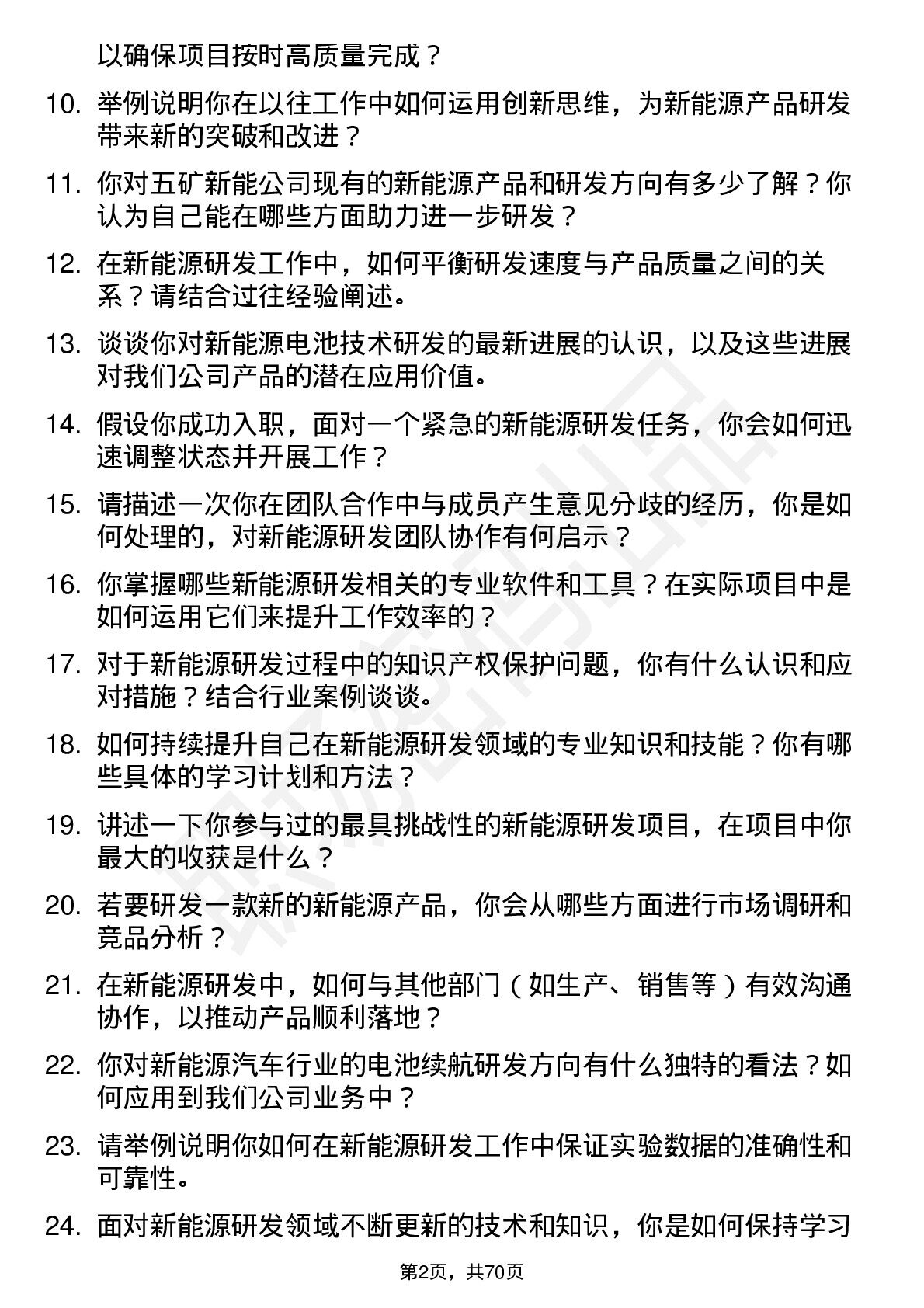 以确保项目按时高质量完成？

10. 举例说明你在以往工作中如何运用创新思维，为新能源产品研发带来新的突破和改进？

11. 你对五矿新能公司现有的新能源产品和研发方向有多少了解？你认为自己能在哪些方面助力进一步研发？

12. 在新能源研发工作中，如何平衡研发速度与产品质量之间的关系？请结合过往经验阐述。

13. 谈谈你对新能源电池技术研发的最新进展的认识，以及这些进展对我们公司产品的潜在应用价值。

14. 假设你成功入职，面对一个紧急的新能源研发任务，你会如何迅速调整状态并开展工作？

15. 请描述一次你在团队合作中与成员产生意见分歧的经历，你是如何处理的，对新能源研发团队协作有何启示？

16. 你掌握哪些新能源研发相关的专业软件和工具？在实际项目中是如何运用它们来提升工作效率的？

17. 对于新能源研发过程中的知识产权保护问题，你有什么认识和应对措施？结合行业案例谈谈。

18. 如何持续提升自己在新能源研发领域的专业知识和技能？你有哪些具体的学习计划和方法？

19. 讲述一下你参与过的最具挑战性的新能源研发项目，在项目中你最大的收获是什么？

20. 若要研发一款新的新能源产品，你会从哪些方面进行市场调研和竞品分析？

21. 在新能源研发中，如何与其他部门（如生产、销售等）有效沟通协作，以推动产品顺利落地？

22. 你对新能源汽车行业的电池续航研发方向有什么独特的看法？如何应用到我们公司业务中？

23. 请举例说明你如何在新能源研发工作中保证实验数据的准确性和可靠性。

24. 面对新能源研发领域不断更新的技术和知识，你是如何保持学习

第2页，共70页